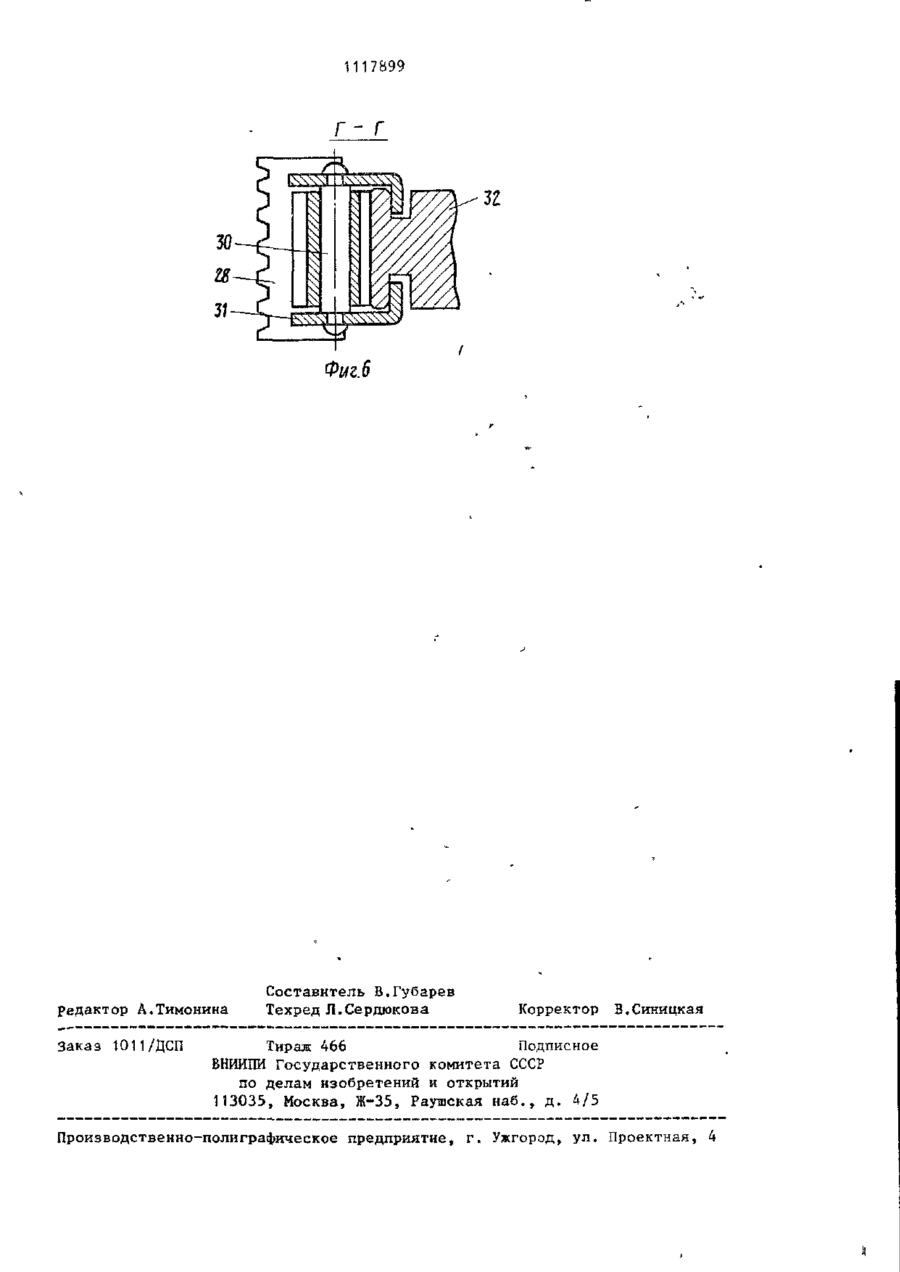 1117899

Г - Г

32

30

28

31

Фиг.6

Составитель В.Губарев
Редактор А.Тимонина Техред Л.Сердюкова Корректор В.Синицкая

Заказ 1011/ДСП Тираж 466 Подписное
ВНИИПИ Государственного комитета СССР
по делам изобретений и открытий
113035, Москва, Ж-35, Раушская наб., д. 4/5

Производственно-полиграфическое предприятие, г. Ужгород, ул. Проектная, 4